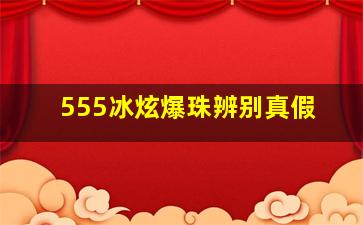 555冰炫爆珠辨别真假